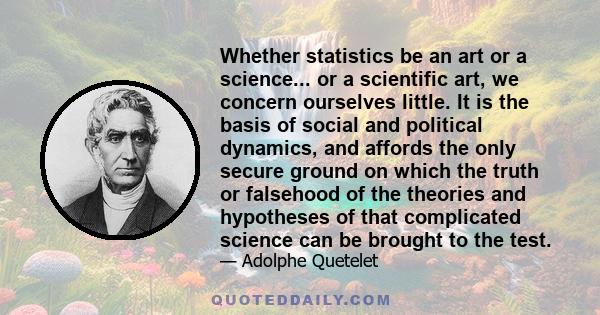 Whether statistics be an art or a science... or a scientific art, we concern ourselves little. It is the basis of social and political dynamics, and affords the only secure ground on which the truth or falsehood of the theories and hypotheses of that complicated science can be brought to the test.

— Adolphe Quetelet

QUOTEDDAILY.COM